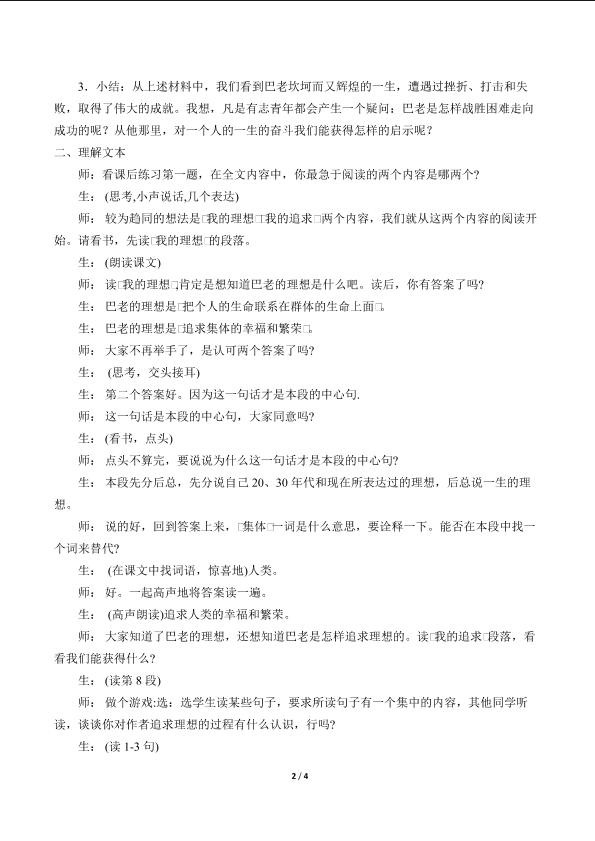 3．小结：从上述材料中，我们看到巴老坎坷而又辉煌的一生，遭遇过挫折、打击和失败，取得了伟大的成就。我想，凡是有志青年都会产生一个疑问：巴老是怎样战胜困难走向成功的呢？从他那里，对一个人的一生的奋斗我们能获得怎样的启示呢？

二、理解文本

师：看课后练习第一题，在全文内容中，你最急于阅读的两个内容是哪两个？

生：(思考,小声说话,几个表达)

师：较为趋同的想法是□我的理想□我的追求□两个内容，我们就从这两个内容的阅读开始。请看书，先读□我的理想□的段落。

生：(朗读课文)

师：读□我的理想□肯定是想知道巴老的理想是什么吧。读后，你有答案了吗？

生：巴老的理想是□把个人的生命联系在群体的生命上面□。

生：巴老的理想是□追求集体的幸福和繁荣□。

师：大家不再举手了，是认可两个答案了吗？

生：（思考，交头接耳）

生：第二个答案好。因为这一句话才是本段的中心句.

师：这一句话是本段的中心句，大家同意吗？

生：(看书，点头)

师：点头不算完，要说说为什么这一句话才是本段的中心句？

生：本段先分后总，先分说自己20、30年代和现在所表达过的理想，后总说一生的理想。

师：说的好，回到答案上来，□集体□一词是什么意思，要诠释一下。能否在本段中找一个词来替代？

生：(在课文中找词语，惊喜地)人类。

师：好。一起高声地将答案读一遍。

生：(高声朗读)追求人类的幸福和繁荣。

师：大家知道了巴老的理想，还想知道巴老是怎样追求理想的。读□我的追求□段落，看看我们能获得什么？

生：(读第8段)

师：做个游戏:选：选学生读某些句子，要求所读句子有一个集中的内容，其他同学听读，谈谈你对作者追求理想的过程有什么认识，行吗？

生：(读1-3句)

2 / 4